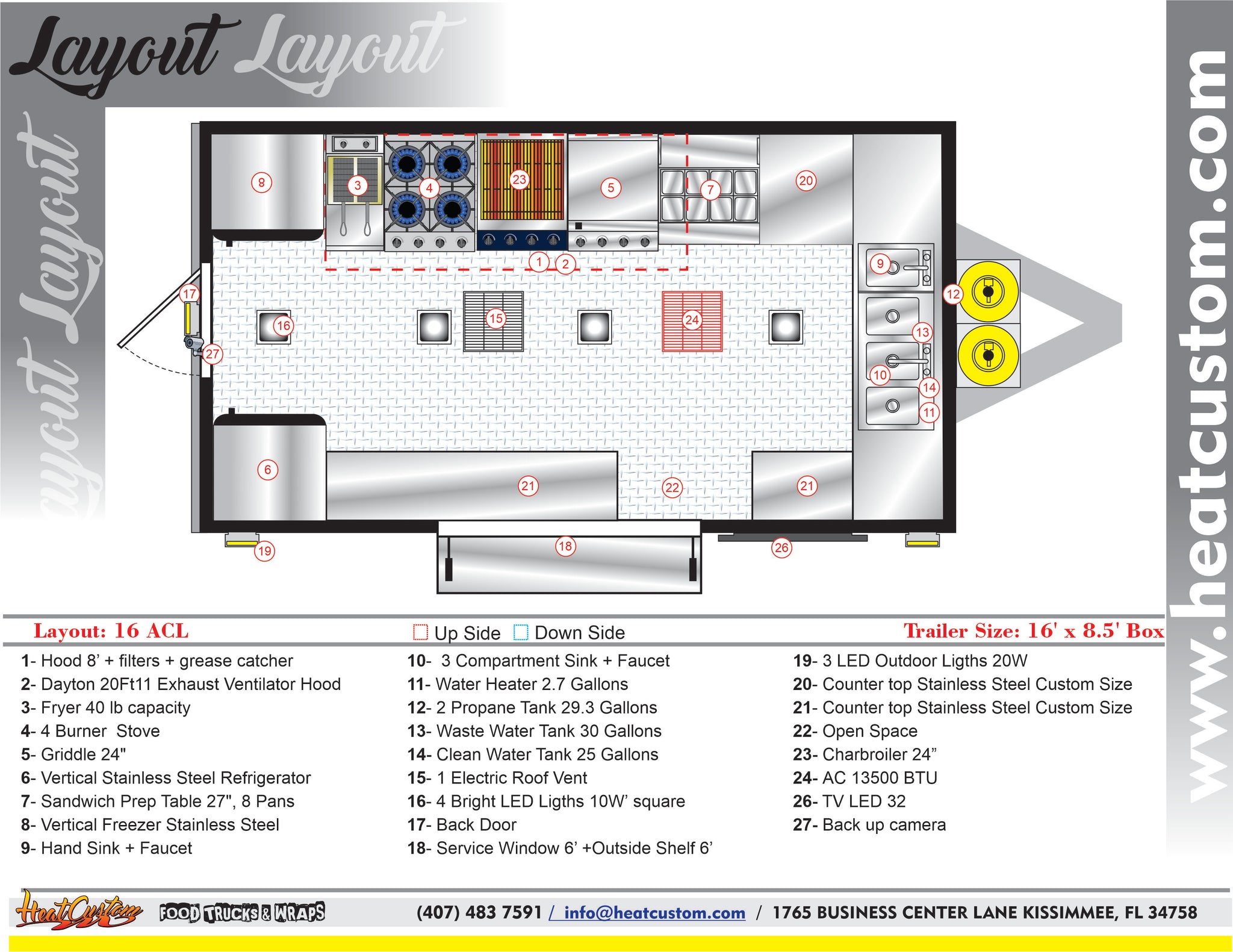 Layout Layout

Layout Layout

www.heatcustom.com

8 3 4 23 5 7 20
1 2
9
12
17
16 15 24
13
27
10 14
11
6 21 22 21
19 18 26

Layout: 16 ACL

Up Side Down Side

Trailer Size: 16' x 8.5' Box

1- Hood 8' + filters + grease catcher
2- Dayton 20Ft11 Exhaust Ventilator Hood
3- Fryer 40 lb capacity
4- 4 Burner Stove
5- Griddle 24"
6- Vertical Stainless Steel Refrigerator
7- Sandwich Prep Table 27", 8 Pans
8- Vertical Freezer Stainless Steel
9- Hand Sink + Faucet

10- 3 Compartment Sink + Faucet
11- Water Heater 2.7 Gallons
12- 2 Propane Tank 29.3 Gallons
13- Waste Water Tank 30 Gallons
14- Clean Water Tank 25 Gallons
15- 1 Electric Roof Vent
16- 4 Bright LED Ligths 10W' square
17- Back Door
18- Service Window 6' +Outside Shelf 6'

19- 3 LED Outdoor Ligths 20W
20- Counter top Stainless Steel Custom Size
21- Counter top Stainless Steel Custom Size
22- Open Space
23- Charbroiler 24"
24- AC 13500 BTU
26- TV LED 32
27- Back up camera

HeatCustom FOOD TRUCKS & WRAPS (407) 483 7591 / info@heatcustom.com / 1765 BUSINESS CENTER LANE KISSIMMEE, FL 34758